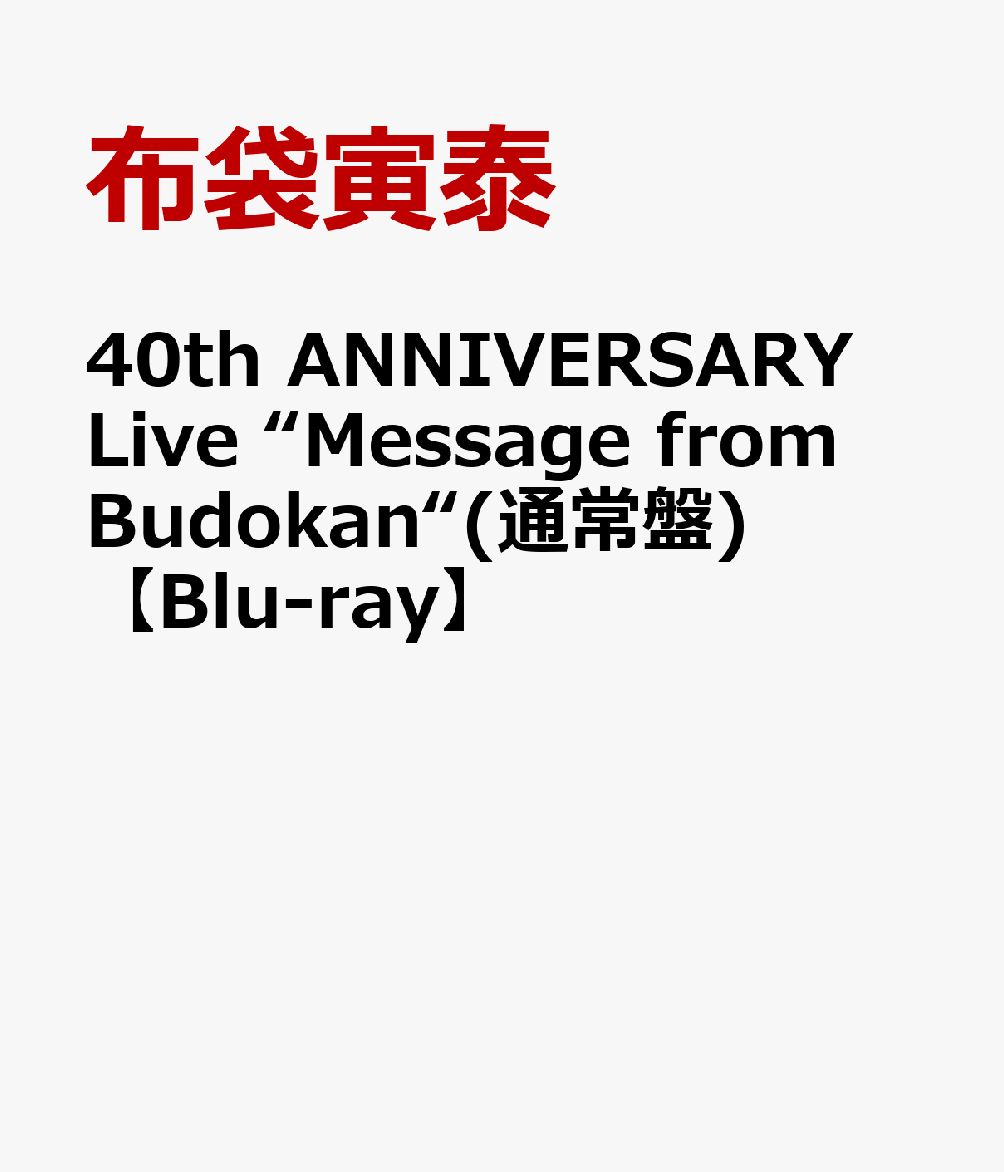 布袋寅泰

40th ANNIVERSARY Live “Message from Budokan“(通常盤)【Blu-ray】